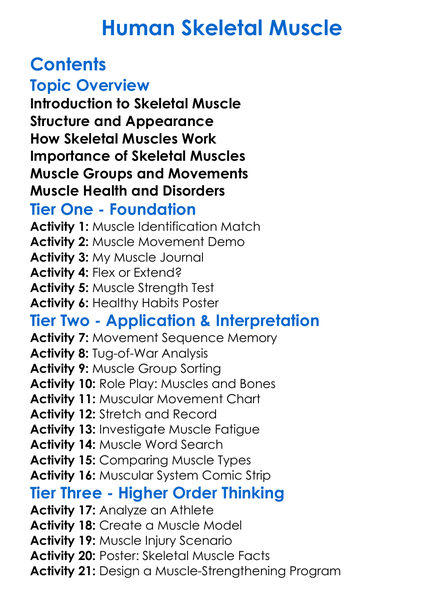 Human Skeletal Muscle

Contents

Topic Overview

Introduction to Skeletal Muscle
Structure and Appearance
How Skeletal Muscles Work
Importance of Skeletal Muscles
Muscle Groups and Movements
Muscle Health and Disorders

Tier One - Foundation

Activity 1: Muscle Identification Match
Activity 2: Muscle Movement Demo
Activity 3: My Muscle Journal
Activity 4: Flex or Extend?
Activity 5: Muscle Strength Test
Activity 6: Healthy Habits Poster

Tier Two - Application & Interpretation

Activity 7: Movement Sequence Memory
Activity 8: Tug-of-War Analysis
Activity 9: Muscle Group Sorting
Activity 10: Role Play: Muscles and Bones
Activity 11: Muscular Movement Chart
Activity 12: Stretch and Record
Activity 13: Investigate Muscle Fatigue
Activity 14: Muscle Word Search
Activity 15: Comparing Muscle Types
Activity 16: Muscular System Comic Strip

Tier Three - Higher Order Thinking

Activity 17: Analyze an Athlete
Activity 18: Create a Muscle Model
Activity 19: Muscle Injury Scenario
Activity 20: Poster: Skeletal Muscle Facts
Activity 21: Design a Muscle-Strengthening Program